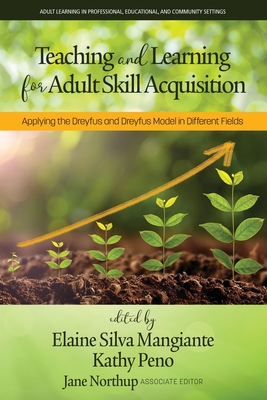 ADULT LEARNING IN PROFESSIONAL, EDUCATIONAL, AND COMMUNITY SETTINGS

Teaching and Learning for Adult Skill Acquisition

Applying the Dreyfus and Dreyfus Model in Different Fields

edited by
Elaine Silva Mangiante
Kathy Peno
Jane Northup ASSOCIATE EDITOR